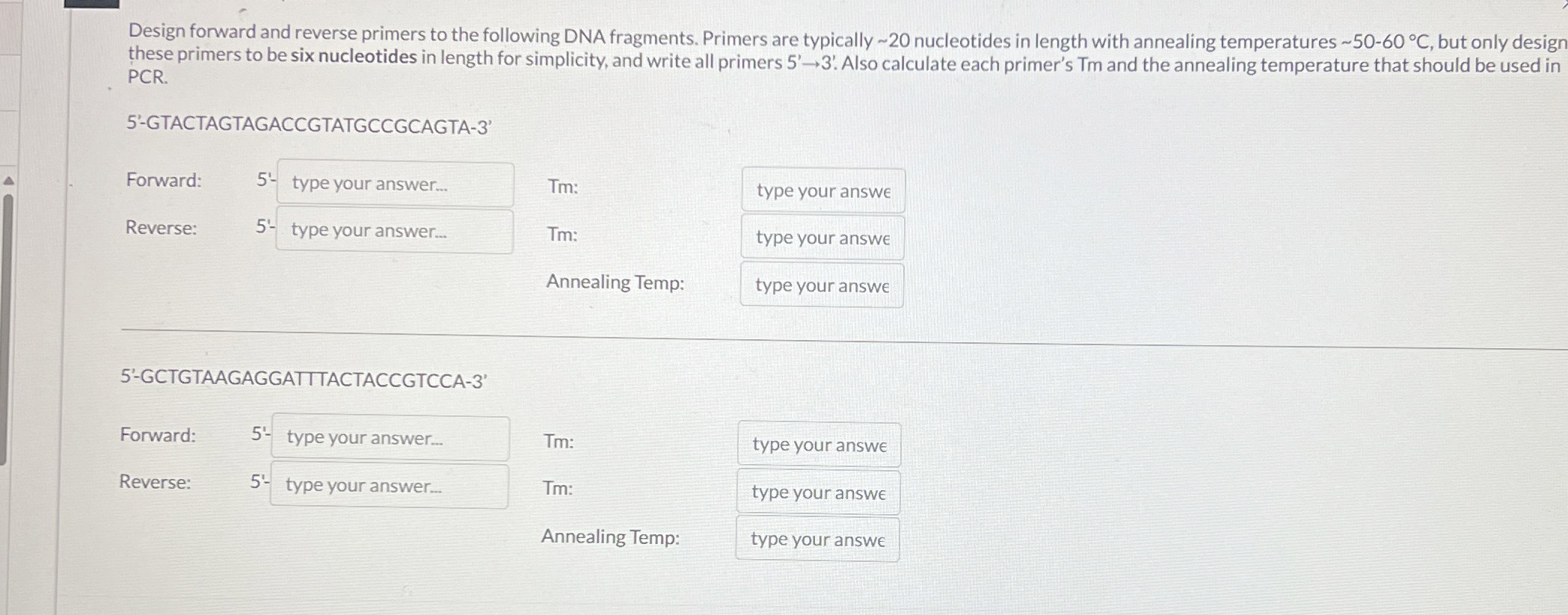 Design forward and reverse primers to the following DNA fragments. Primers are typically ~20 nucleotides in length with annealing temperatures ~50-60 °C, but only design these primers to be six nucleotides in length for simplicity, and write all primers 5'→3'. Also calculate each primer's Tm and the annealing temperature that should be used in PCR.

5'-GTACTAGTAGACCGTATGCCGCAGTA-3'

Forward: 5'- type your answer... Tm: type your answe

Reverse: 5'- type your answer... Tm: type your answe

Annealing Temp: type your answe

5'-GCTGTAAGAGGATTTACTACCGTCCA-3'

Forward: 5'- type your answer... Tm: type your answe

Reverse: 5'- type your answer... Tm: type your answe

Annealing Temp: type your answe